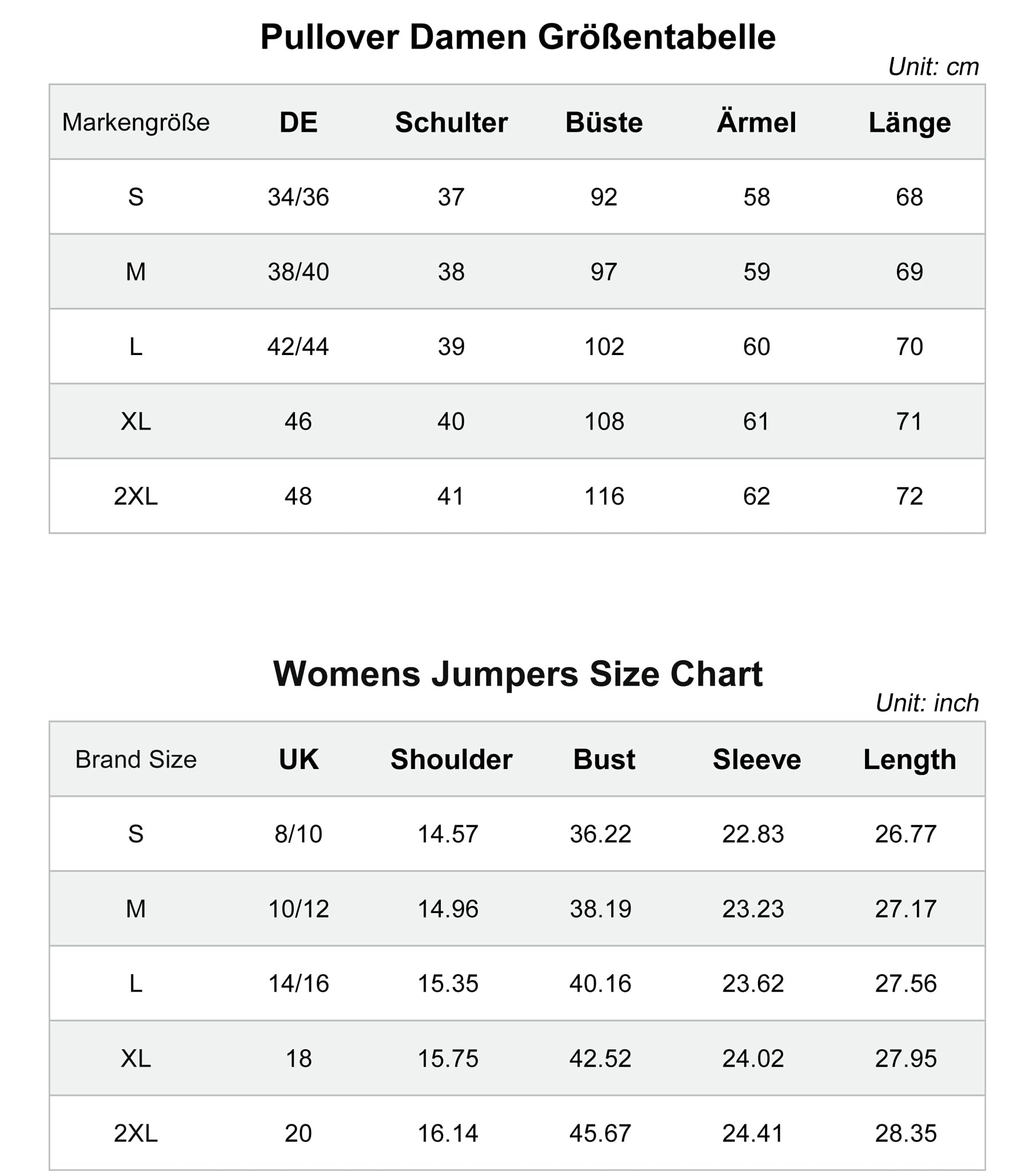 Pullover Damen Größentabelle

Unit: cm

| Markengröße | DE | Schulter | Büste | Ärmel | Länge |
|---|---|---|---|---|---|
| S | 34/36 | 37 | 92 | 58 | 68 |
| M | 38/40 | 38 | 97 | 59 | 69 |
| L | 42/44 | 39 | 102 | 60 | 70 |
| XL | 46 | 40 | 108 | 61 | 71 |
| 2XL | 48 | 41 | 116 | 62 | 72 |

Womens Jumpers Size Chart

Unit: inch

| Brand Size | UK | Shoulder | Bust | Sleeve | Length |
|---|---|---|---|---|---|
| S | 8/10 | 14.57 | 36.22 | 22.83 | 26.77 |
| M | 10/12 | 14.96 | 38.19 | 23.23 | 27.17 |
| L | 14/16 | 15.35 | 40.16 | 23.62 | 27.56 |
| XL | 18 | 15.75 | 42.52 | 24.02 | 27.95 |
| 2XL | 20 | 16.14 | 45.67 | 24.41 | 28.35 |